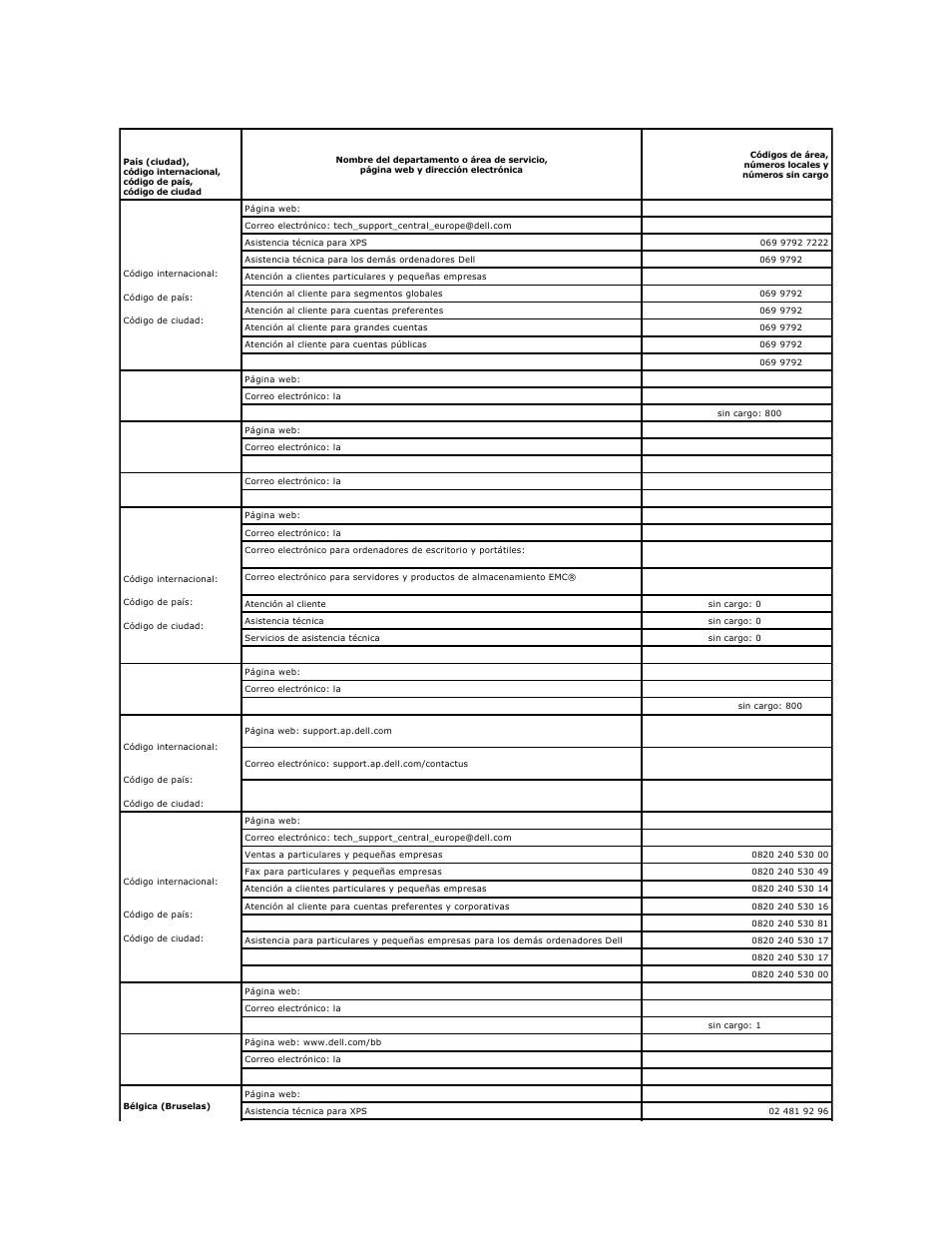 | País (ciudad), código internacional, código de país, código de ciudad | Nombre del departamento o área de servicio, página web y dirección electrónica | Códigos de área, números locales y números sin cargo |
|---|---|---|
| Código internacional: Código de país: Código de ciudad: | Página web: | |
| | Correo electrónico: tech_support_central_europe@dell.com | |
| | Asistencia técnica para XPS | 069 9792 7222 |
| | Asistencia técnica para los demás ordenadores Dell | 069 9792 |
| | Atención a clientes particulares y pequeñas empresas | |
| | Atención al cliente para segmentos globales | 069 9792 |
| | Atención al cliente para cuentas preferentes | 069 9792 |
| | Atención al cliente para grandes cuentas | 069 9792 |
| | Atención al cliente para cuentas públicas | 069 9792 |
| | | 069 9792 |
| | Página web: | |
| | Correo electrónico: la | |
| | | sin cargo: 800 |
| | Página web: | |
| | Correo electrónico: la | |
| | | |
| | Correo electrónico: la | |
| | | |
| Código internacional: Código de país: Código de ciudad: | Página web: | |
| | Correo electrónico: la | |
| | Correo electrónico para ordenadores de escritorio y portátiles: | |
| | Correo electrónico para servidores y productos de almacenamiento EMC® | |
| | Atención al cliente | sin cargo: 0 |
| | Asistencia técnica | sin cargo: 0 |
| | Servicios de asistencia técnica | sin cargo: 0 |
| | | |
| | Página web: | |
| | Correo electrónico: la | |
| | | sin cargo: 800 |
| Código internacional: Código de país: Código de ciudad: | Página web: support.ap.dell.com | |
| | Correo electrónico: support.ap.dell.com/contactus | |
| | | |
| Código internacional: Código de país: Código de ciudad: | Página web: | |
| | Correo electrónico: tech_support_central_europe@dell.com | |
| | Ventas a particulares y pequeñas empresas | 0820 240 530 00 |
| | Fax para particulares y pequeñas empresas | 0820 240 530 49 |
| | Atención a clientes particulares y pequeñas empresas | 0820 240 530 14 |
| | Atención al cliente para cuentas preferentes y corporativas | 0820 240 530 16 |
| | | 0820 240 530 81 |
| | Asistencia para particulares y pequeñas empresas para los demás ordenadores Dell | 0820 240 530 17 |
| | | 0820 240 530 17 |
| | | 0820 240 530 00 |
| | Página web: | |
| | Correo electrónico: la | |
| | | sin cargo: 1 |
| | Página web: www.dell.com/bb | |
| | Correo electrónico: la | |
| | | |
| Bélgica (Bruselas) | Página web: | |
| | Asistencia técnica para XPS | 02 481 92 96 |